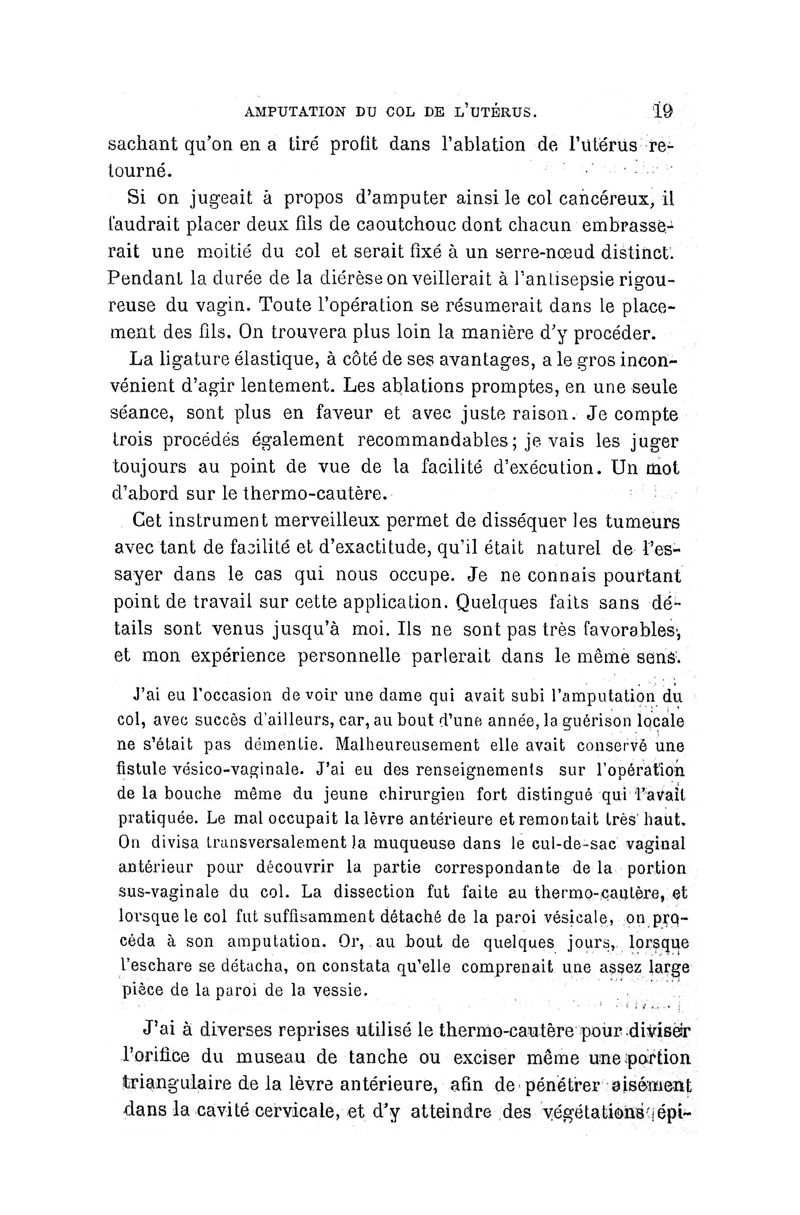 AMPUTATION DU COL DE L'UTÉRUS. 19

sachant qu'on en a tiré profit dans l'ablation de l'utérus retourné.

Si on jugeait à propos d'amputer ainsi le col cancéreux, il faudrait placer deux fils de caoutchouc dont chacun embrasserait une moitié du col et serait fixé à un serre-nœud distinct. Pendant la durée de la diérèse on veillerait à l'antisepsie rigoureuse du vagin. Toute l'opération se résumerait dans le placement des fils. On trouvera plus loin la manière d'y procéder.

La ligature élastique, à côté de ses avantages, a le gros inconvénient d'agir lentement. Les ablations promptes, en une seule séance, sont plus en faveur et avec juste raison. Je compte trois procédés également recommandables; je vais les juger toujours au point de vue de la facilité d'exécution. Un mot d'abord sur le thermo-cautère.

Cet instrument merveilleux permet de disséquer les tumeurs avec tant de facilité et d'exactitude, qu'il était naturel de l'essayer dans le cas qui nous occupe. Je ne connais pourtant point de travail sur cette application. Quelques faits sans détails sont venus jusqu'à moi. Ils ne sont pas très favorables, et mon expérience personnelle parlerait dans le même sens.

J'ai eu l'occasion de voir une dame qui avait subi l'amputation du col, avec succès d'ailleurs, car, au bout d'une année, la guérison locale ne s'était pas démentie. Malheureusement elle avait conservé une fistule vésico-vaginale. J'ai eu des renseignements sur l'opération de la bouche même du jeune chirurgien fort distingué qui l'avait pratiquée. Le mal occupait la lèvre antérieure et remontait très haut. On divisa transversalement la muqueuse dans le cul-de-sac vaginal antérieur pour découvrir la partie correspondante de la portion sus-vaginale du col. La dissection fut faite au thermo-cautère, et lorsque le col fut suffisamment détaché de la paroi vésicale, on procéda à son amputation. Or, au bout de quelques jours, lorsque l'eschare se détacha, on constata qu'elle comprenait une assez large pièce de la paroi de la vessie.

J'ai à diverses reprises utilisé le thermo-cautère pour diviser l'orifice du museau de tanche ou exciser même une portion triangulaire de la lèvre antérieure, afin de pénétrer aisément dans la cavité cervicale, et d'y atteindre des végétations épi-